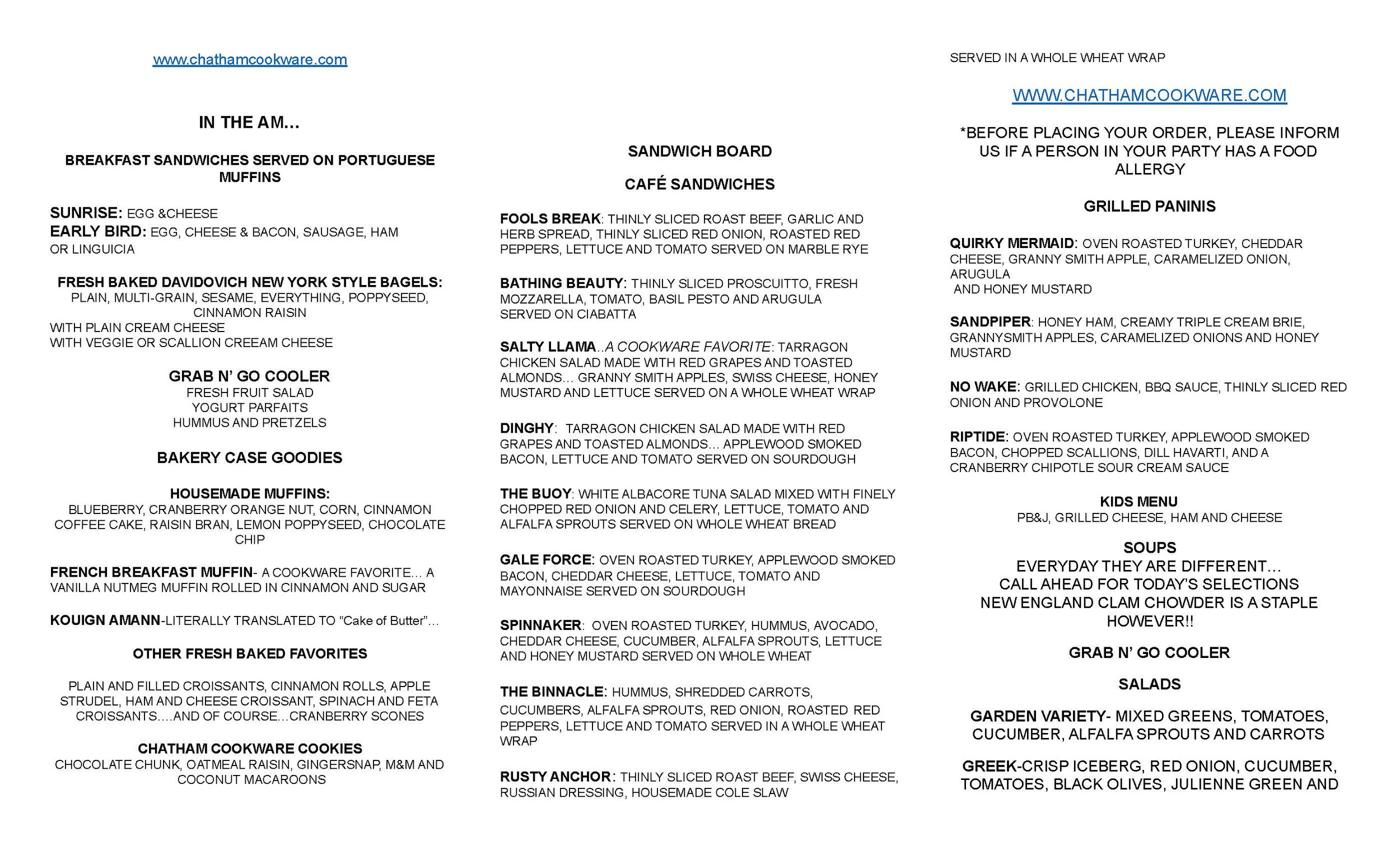 www.chathamcookware.com

IN THE AM…

BREAKFAST SANDWICHES SERVED ON PORTUGUESE MUFFINS

SUNRISE: EGG &CHEESE
EARLY BIRD: EGG, CHEESE & BACON, SAUSAGE, HAM OR LINGUICIA

FRESH BAKED DAVIDOVICH NEW YORK STYLE BAGELS:
PLAIN, MULTI-GRAIN, SESAME, EVERYTHING, POPPYSEED, CINNAMON RAISIN
WITH PLAIN CREAM CHEESE
WITH VEGGIE OR SCALLION CREEAM CHEESE

GRAB N' GO COOLER
FRESH FRUIT SALAD
YOGURT PARFAITS
HUMMUS AND PRETZELS

BAKERY CASE GOODIES

HOUSEMADE MUFFINS:
BLUEBERRY, CRANBERRY ORANGE NUT, CORN, CINNAMON COFFEE CAKE, RAISIN BRAN, LEMON POPPYSEED, CHOCOLATE CHIP

FRENCH BREAKFAST MUFFIN- A COOKWARE FAVORITE… A VANILLA NUTMEG MUFFIN ROLLED IN CINNAMON AND SUGAR

KOUIGN AMANN-LITERALLY TRANSLATED TO "Cake of Butter"…

OTHER FRESH BAKED FAVORITES

PLAIN AND FILLED CROISSANTS, CINNAMON ROLLS, APPLE STRUDEL, HAM AND CHEESE CROISSANT, SPINACH AND FETA CROISSANTS….AND OF COURSE…CRANBERRY SCONES

CHATHAM COOKWARE COOKIES
CHOCOLATE CHUNK, OATMEAL RAISIN, GINGERSNAP, M&M AND COCONUT MACAROONS

SANDWICH BOARD

CAFÉ SANDWICHES

FOOLS BREAK: THINLY SLICED ROAST BEEF, GARLIC AND HERB SPREAD, THINLY SLICED RED ONION, ROASTED RED PEPPERS, LETTUCE AND TOMATO SERVED ON MARBLE RYE

BATHING BEAUTY: THINLY SLICED PROSCUITTO, FRESH MOZZARELLA, TOMATO, BASIL PESTO AND ARUGULA SERVED ON CIABATTA

SALTY LLAMA..A COOKWARE FAVORITE: TARRAGON CHICKEN SALAD MADE WITH RED GRAPES AND TOASTED ALMONDS… GRANNY SMITH APPLES, SWISS CHEESE, HONEY MUSTARD AND LETTUCE SERVED ON A WHOLE WHEAT WRAP

DINGHY: TARRAGON CHICKEN SALAD MADE WITH RED GRAPES AND TOASTED ALMONDS… APPLEWOOD SMOKED BACON, LETTUCE AND TOMATO SERVED ON SOURDOUGH

THE BUOY: WHITE ALBACORE TUNA SALAD MIXED WITH FINELY CHOPPED RED ONION AND CELERY, LETTUCE, TOMATO AND ALFALFA SPROUTS SERVED ON WHOLE WHEAT BREAD

GALE FORCE: OVEN ROASTED TURKEY, APPLEWOOD SMOKED BACON, CHEDDAR CHEESE, LETTUCE, TOMATO AND MAYONNAISE SERVED ON SOURDOUGH

SPINNAKER: OVEN ROASTED TURKEY, HUMMUS, AVOCADO, CHEDDAR CHEESE, CUCUMBER, ALFALFA SPROUTS, LETTUCE AND HONEY MUSTARD SERVED ON WHOLE WHEAT

THE BINNACLE: HUMMUS, SHREDDED CARROTS, CUCUMBERS, ALFALFA SPROUTS, RED ONION, ROASTED RED PEPPERS, LETTUCE AND TOMATO SERVED IN A WHOLE WHEAT WRAP

RUSTY ANCHOR: THINLY SLICED ROAST BEEF, SWISS CHEESE, RUSSIAN DRESSING, HOUSEMADE COLE SLAW

SERVED IN A WHOLE WHEAT WRAP

WWW.CHATHAMCOOKWARE.COM

*BEFORE PLACING YOUR ORDER, PLEASE INFORM US IF A PERSON IN YOUR PARTY HAS A FOOD ALLERGY

GRILLED PANINIS

QUIRKY MERMAID: OVEN ROASTED TURKEY, CHEDDAR CHEESE, GRANNY SMITH APPLE, CARAMELIZED ONION, ARUGULA
AND HONEY MUSTARD

SANDPIPER: HONEY HAM, CREAMY TRIPLE CREAM BRIE, GRANNYSMITH APPLES, CARAMELIZED ONIONS AND HONEY MUSTARD

NO WAKE: GRILLED CHICKEN, BBQ SAUCE, THINLY SLICED RED ONION AND PROVOLONE

RIPTIDE: OVEN ROASTED TURKEY, APPLEWOOD SMOKED BACON, CHOPPED SCALLIONS, DILL HAVARTI, AND A CRANBERRY CHIPOTLE SOUR CREAM SAUCE

KIDS MENU
PB&J, GRILLED CHEESE, HAM AND CHEESE

SOUPS
EVERYDAY THEY ARE DIFFERENT…
CALL AHEAD FOR TODAY'S SELECTIONS
NEW ENGLAND CLAM CHOWDER IS A STAPLE HOWEVER!!

GRAB N' GO COOLER

SALADS

GARDEN VARIETY- MIXED GREENS, TOMATOES, CUCUMBER, ALFALFA SPROUTS AND CARROTS

GREEK-CRISP ICEBERG, RED ONION, CUCUMBER, TOMATOES, BLACK OLIVES, JULIENNE GREEN AND